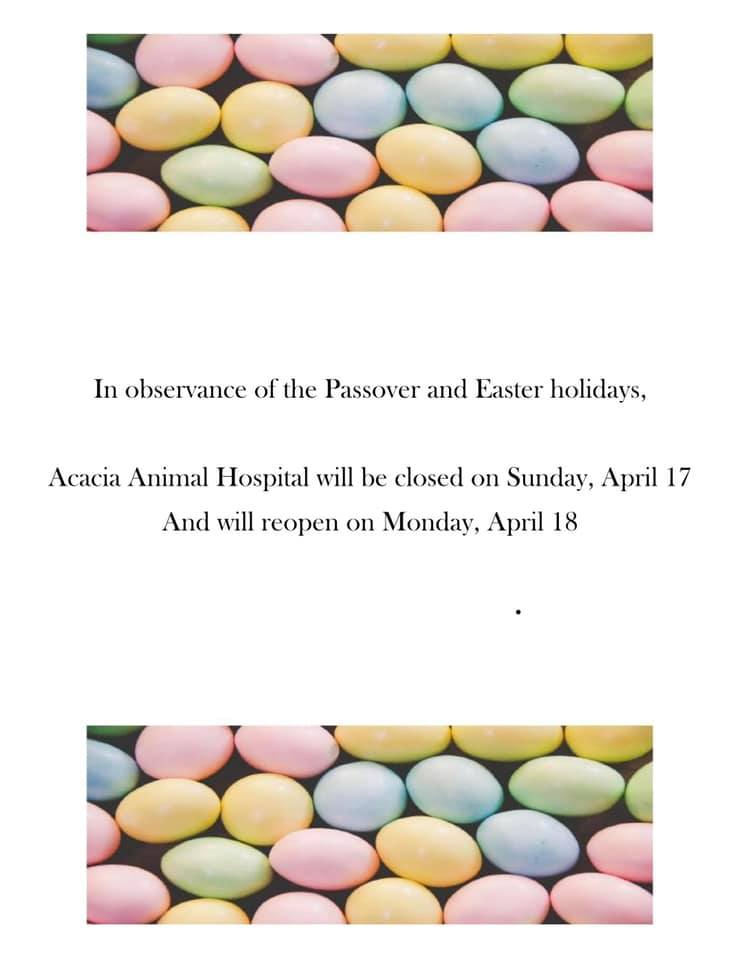 In observance of the Passover and Easter holidays,

Acacia Animal Hospital will be closed on Sunday, April 17
And will reopen on Monday, April 18

.